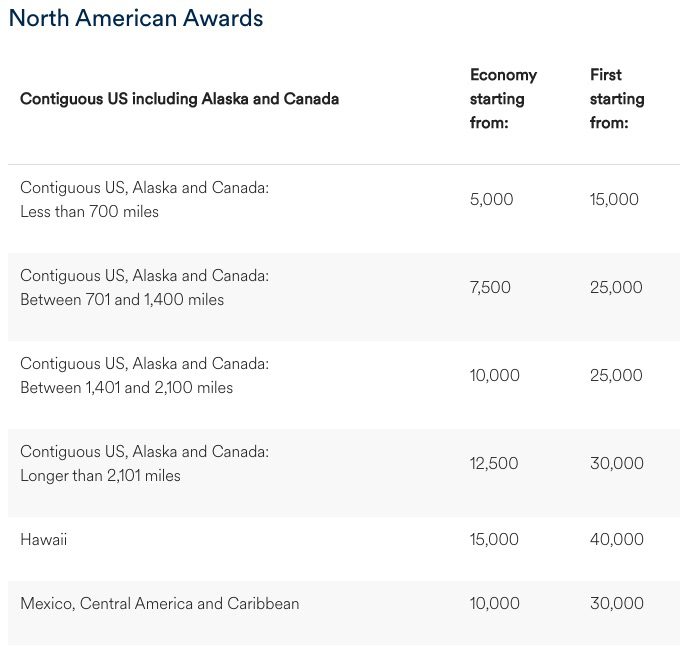 North American Awards

| Contiguous US including Alaska and Canada | Economy starting from: | First starting from: |
|---|---|---|
| Contiguous US, Alaska and Canada: Less than 700 miles | 5,000 | 15,000 |
| Contiguous US, Alaska and Canada: Between 701 and 1,400 miles | 7,500 | 25,000 |
| Contiguous US, Alaska and Canada: Between 1,401 and 2,100 miles | 10,000 | 25,000 |
| Contiguous US, Alaska and Canada: Longer than 2,101 miles | 12,500 | 30,000 |
| Hawaii | 15,000 | 40,000 |
| Mexico, Central America and Caribbean | 10,000 | 30,000 |